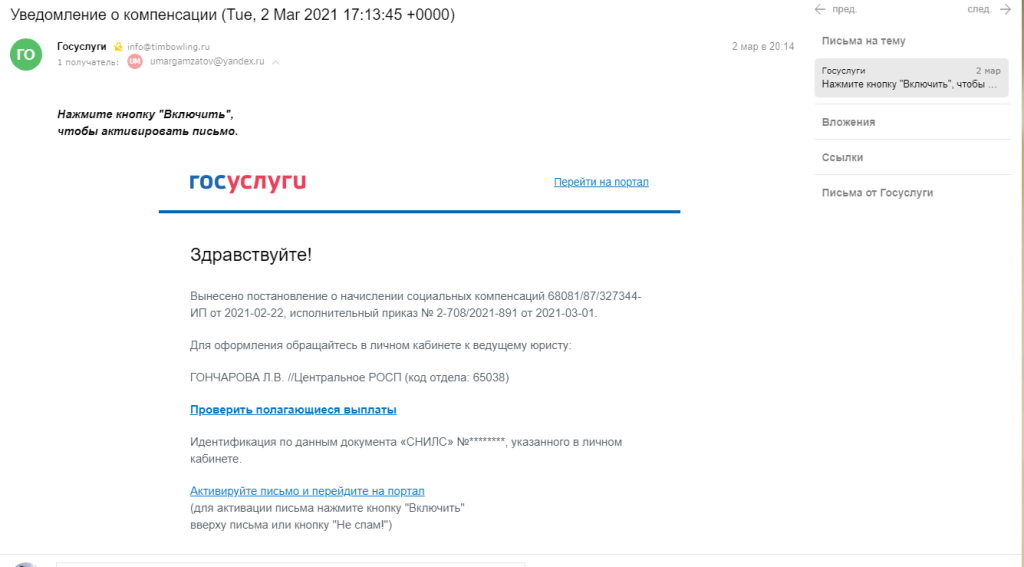 Уведомление о компенсации (Tue, 2 Mar 2021 17:13:45 +0000)

← пред. след. →

ГО Госуслуги info@timbowling.ru 2 мар в 20:14
1 получатель: UM umargamzatov@yandex.ru

Нажмите кнопку "Включить", чтобы активировать письмо.

госуслуги Перейти на портал

Здравствуйте!

Вынесено постановление о начислении социальных компенсаций 68081/87/327344-ИП от 2021-02-22, исполнительный приказ № 2-708/2021-891 от 2021-03-01.

Для оформления обращайтесь в личном кабинете к ведущему юристу:

ГОНЧАРОВА Л.В. //Центральное РОСП (код отдела: 65038)

Проверить полагающиеся выплаты

Идентификация по данным документа «СНИЛС» №********, указанного в личном кабинете.

Активируйте письмо и перейдите на портал
(для активации письма нажмите кнопку "Включить" вверху письма или кнопку "Не спам!")

Письма на тему

Госуслуги 2 мар
Нажмите кнопку "Включить", чтобы ...

Вложения

Ссылки

Письма от Госуслуги